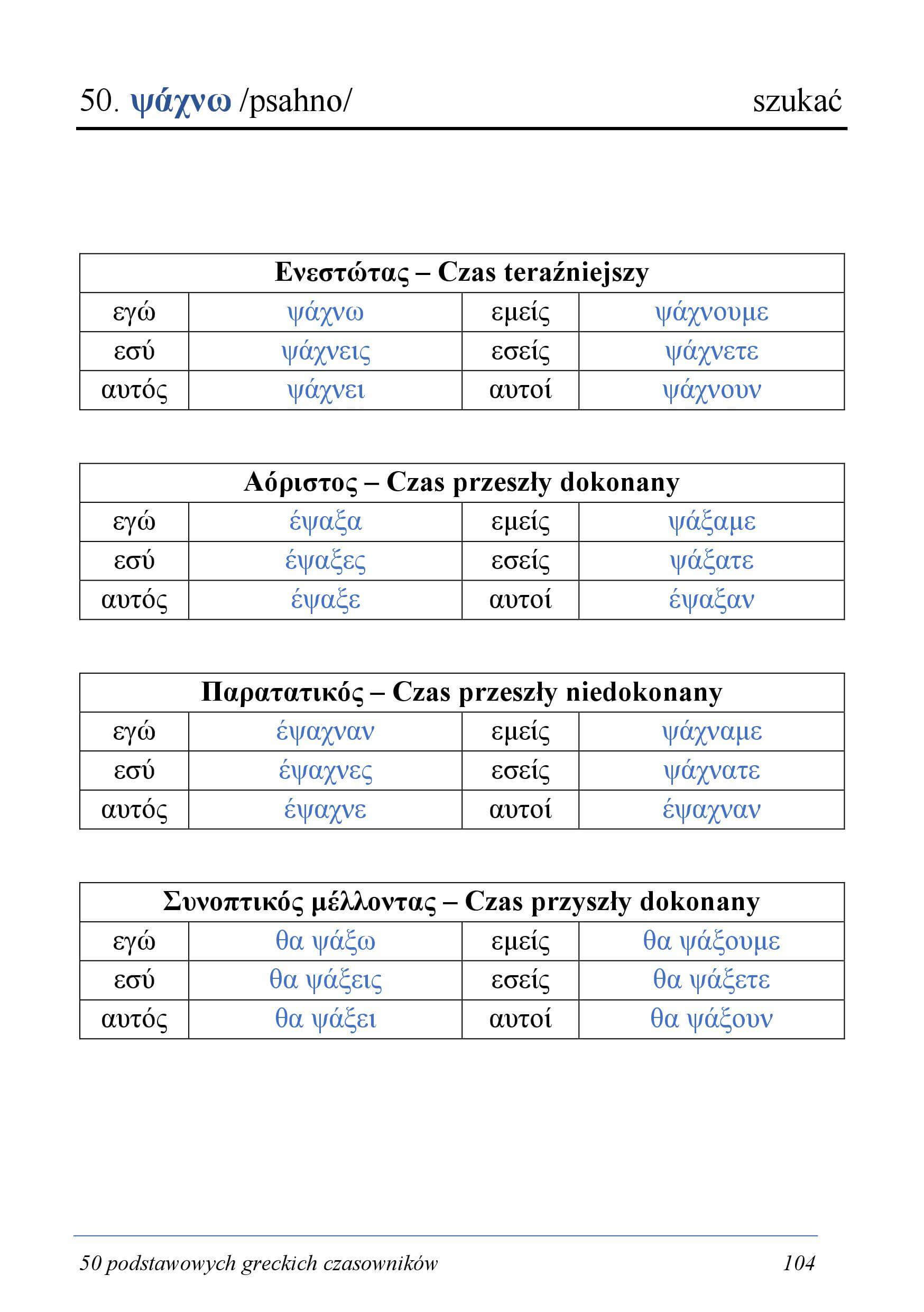 50. ψάχνω /psahno/ szukać

| Ενεστώτας – Czas teraźniejszy | | | |
|---|---|---|---|
| εγώ | ψάχνω | εμείς | ψάχνουμε |
| εσύ | ψάχνεις | εσείς | ψάχνετε |
| αυτός | ψάχνει | αυτοί | ψάχνουν |

| Αόριστος – Czas przeszły dokonany | | | |
|---|---|---|---|
| εγώ | έψαξα | εμείς | ψάξαμε |
| εσύ | έψαξες | εσείς | ψάξατε |
| αυτός | έψαξε | αυτοί | έψαξαν |

| Παρατατικός – Czas przeszły niedokonany | | | |
|---|---|---|---|
| εγώ | έψαχναν | εμείς | ψάχναμε |
| εσύ | έψαχνες | εσείς | ψάχνατε |
| αυτός | έψαχνε | αυτοί | έψαχναν |

| Συνοπτικός μέλλοντας – Czas przyszły dokonany | | | |
|---|---|---|---|
| εγώ | θα ψάξω | εμείς | θα ψάξουμε |
| εσύ | θα ψάξεις | εσείς | θα ψάξετε |
| αυτός | θα ψάξει | αυτοί | θα ψάξουν |

50 podstawowych greckich czasowników 104